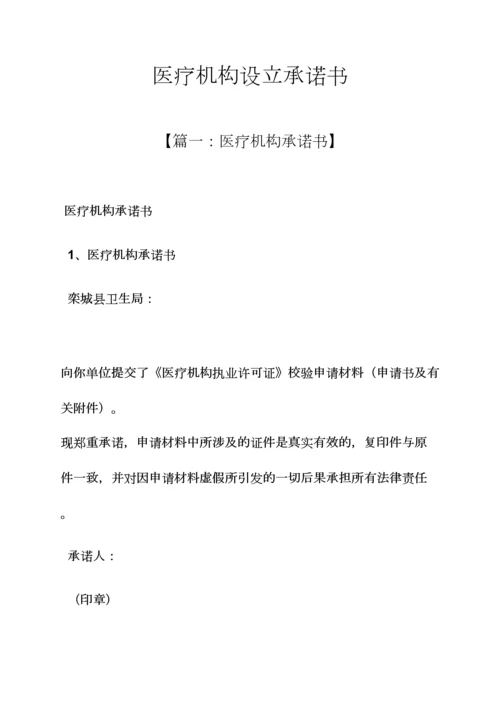 医疗机构设立承诺书

【篇一：医疗机构承诺书】

医疗机构承诺书

1、医疗机构承诺书

栾城县卫生局：

向你单位提交了《医疗机构执业许可证》校验申请材料（申请书及有关附件）。

现郑重承诺，申请材料中所涉及的证件是真实有效的，复印件与原件一致，并对因申请材料虚假所引发的一切后果承担所有法律责任。

承诺人：

（印章）